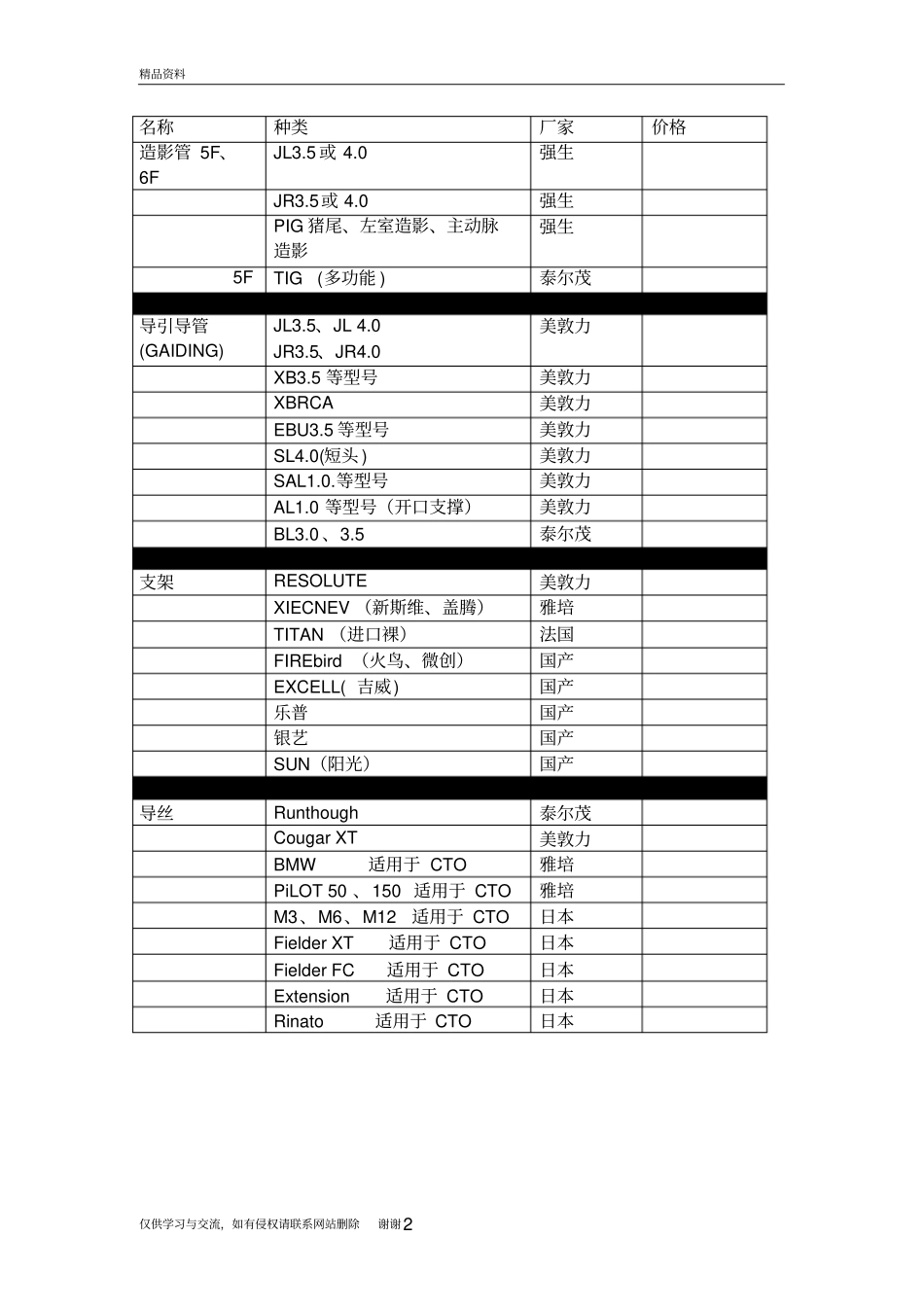 精品资料

| 名称 | 种类 | 厂家 | 价格 |
|---|---|---|---|
| 造影管 5F、6F | JL3.5 或 4.0 | 强生 | |
| | JR3.5 或 4.0 | 强生 | |
| | PIG 猪尾、左室造影、主动脉造影 | 强生 | |
| 5F | TIG （多功能） | 泰尔茂 | |
| | | | |
| 导引导管 (GAIDING) | JL3.5、JL 4.0 JR3.5、JR4.0 | 美敦力 | |
| | XB3.5 等型号 | 美敦力 | |
| | XBRCA | 美敦力 | |
| | EBU3.5 等型号 | 美敦力 | |
| | SL4.0(短头） | 美敦力 | |
| | SAL1.0.等型号 | 美敦力 | |
| | AL1.0 等型号（开口支撑） | 美敦力 | |
| | BL3.0 、3.5 | 泰尔茂 | |
| | | | |
| 支架 | RESOLUTE | 美敦力 | |
| | XIECNEV （新斯维、盖腾） | 雅培 | |
| | TITAN （进口裸） | 法国 | |
| | FIREbird （火鸟、微创） | 国产 | |
| | EXCELL( 吉威) | 国产 | |
| | 乐普 | 国产 | |
| | 银艺 | 国产 | |
| | SUN（阳光） | 国产 | |
| | | | |
| 导丝 | Runthough | 泰尔茂 | |
| | Cougar XT | 美敦力 | |
| | BMW 适用于 CTO | 雅培 | |
| | PiLOT 50 、150 适用于 CTO | 雅培 | |
| | M3、M6、M12 适用于 CTO | 日本 | |
| | Fielder XT 适用于 CTO | 日本 | |
| | Fielder FC 适用于 CTO | 日本 | |
| | Extension 适用于 CTO | 日本 | |
| | Rinato 适用于 CTO | 日本 | |

仅供学习与交流，如有侵权请联系网站删除 谢谢2